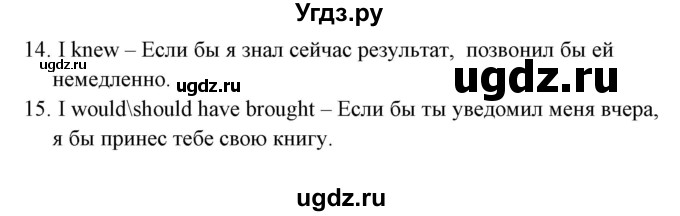 Угдз.ру

14. I knew – Если бы я знал сейчас результат, позвонил бы ей немедленно.

ugdz.ru ugdz.ru ugdz.ru

15. I would\should have brought – Если бы ты уведомил меня вчера, я бы принес тебе свою книгу.

ugdz.ru